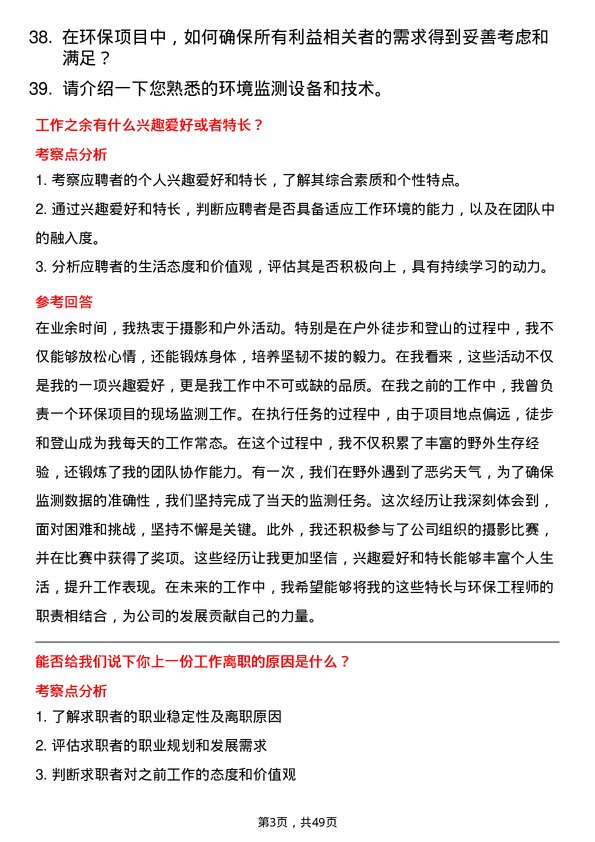 38. 在环保项目中，如何确保所有利益相关者的需求得到妥善考虑和满足？

39. 请介绍一下您熟悉的环境监测设备和技术。

工作之余有什么兴趣爱好或者特长？

考察点分析

1. 考察应聘者的个人兴趣爱好和特长，了解其综合素质和个性特点。

2. 通过兴趣爱好和特长，判断应聘者是否具备适应工作环境的能力，以及在团队中的融入度。

3. 分析应聘者的生活态度和价值观，评估其是否积极向上，具有持续学习的动力。

参考回答

在业余时间，我热衷于摄影和户外活动。特别是在户外徒步和登山的过程中，我不仅能够放松心情，还能锻炼身体，培养坚韧不拔的毅力。在我看来，这些活动不仅是我的一项兴趣爱好，更是我工作中不可或缺的品质。在我之前的工作中，我曾负责一个环保项目的现场监测工作。在执行任务的过程中，由于项目地点偏远，徒步和登山成为我每天的工作常态。在这个过程中，我不仅积累了丰富的野外生存经验，还锻炼了我的团队协作能力。有一次，我们在野外遇到了恶劣天气，为了确保监测数据的准确性，我们坚持完成了当天的监测任务。这次经历让我深刻体会到，面对困难和挑战，坚持不懈是关键。此外，我还积极参与了公司组织的摄影比赛，并在比赛中获得了奖项。这些经历让我更加坚信，兴趣爱好和特长能够丰富个人生活，提升工作表现。在未来的工作中，我希望能够将我的这些特长与环保工程师的职责相结合，为公司的发展贡献自己的力量。

能否给我们说下你上一份工作离职的原因是什么？

考察点分析

1. 了解求职者的职业稳定性及离职原因

2. 评估求职者的职业规划和发展需求

3. 判断求职者对之前工作的态度和价值观

第3页，共49页